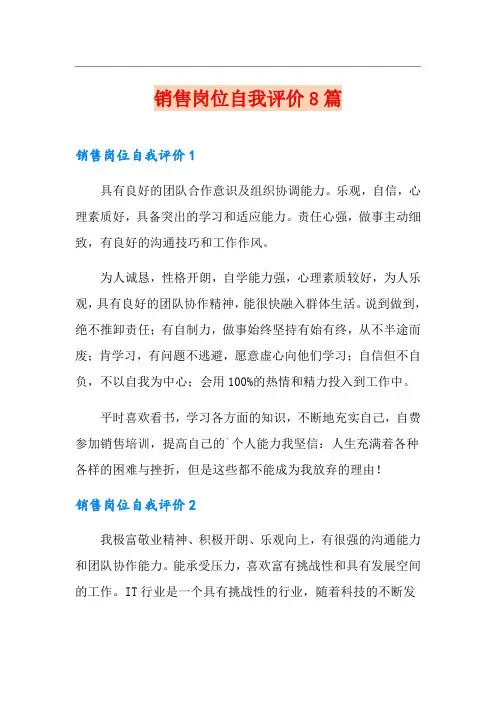 销售岗位自我评价8篇

销售岗位自我评价1

具有良好的团队合作意识及组织协调能力。乐观，自信，心理素质好，具备突出的学习和适应能力。责任心强，做事主动细致，有良好的沟通技巧和工作作风。

为人诚恳，性格开朗，自学能力强，心理素质较好，为人乐观，具有良好的团队协作精神，能很快融入群体生活。说到做到，绝不推卸责任；有自制力，做事始终坚持有始有终，从不半途而废；肯学习，有问题不逃避，愿意虚心向他们学习；自信但不自负，不以自我为中心；会用100%的热情和精力投入到工作中。

平时喜欢看书，学习各方面的知识，不断地充实自己，自费参加销售培训，提高自己的`个人能力我坚信：人生充满着各种各样的困难与挫折，但是这些都不能成为我放弃的理由！

销售岗位自我评价2

我极富敬业精神、积极开朗、乐观向上，有很强的沟通能力和团队协作能力。能承受压力，喜欢富有挑战性和具有发展空间的工作。IT行业是一个具有挑战性的行业，随着科技的不断发